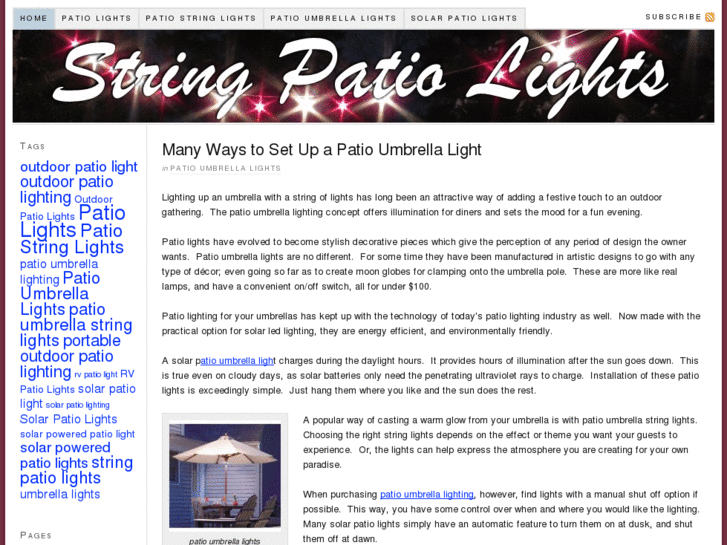 HOME PATIO LIGHTS PATIO STRING LIGHTS PATIO UMBRELLA LIGHTS SOLAR PATIO LIGHTS

SUBSCRIBE

String Patio Lights

TAGS

outdoor patio light outdoor patio lighting Outdoor Patio Lights Patio Lights Patio String Lights patio umbrella lighting Patio Umbrella Lights patio umbrella string lights portable outdoor patio lighting rv patio light RV Patio Lights solar patio light solar patio lighting Solar Patio Lights solar powered patio light solar powered patio lights string patio lights umbrella lights

PAGES

Many Ways to Set Up a Patio Umbrella Light

in PATIO UMBRELLA LIGHTS

Lighting up an umbrella with a string of lights has long been an attractive way of adding a festive touch to an outdoor gathering. The patio umbrella lighting concept offers illumination for diners and sets the mood for a fun evening.

Patio lights have evolved to become stylish decorative pieces which give the perception of any period of design the owner wants. Patio umbrella lights are no different. For some time they have been manufactured in artistic designs to go with any type of décor; even going so far as to create moon globes for clamping onto the umbrella pole. These are more like real lamps, and have a convenient on/off switch, all for under $100.

Patio lighting for your umbrellas has kept up with the technology of today's patio lighting industry as well. Now made with the practical option for solar led lighting, they are energy efficient, and environmentally friendly.

A solar patio umbrella light charges during the daylight hours. It provides hours of illumination after the sun goes down. This is true even on cloudy days, as solar batteries only need the penetrating ultraviolet rays to charge. Installation of these patio lights is exceedingly simple. Just hang them where you like and the sun does the rest.

patio umbrella lights

A popular way of casting a warm glow from your umbrella is with patio umbrella string lights. Choosing the right string lights depends on the effect or theme you want your guests to experience. Or, the lights can help express the atmosphere you are creating for your own paradise.

When purchasing patio umbrella lighting, however, find lights with a manual shut off option if possible. This way, you have some control over when and where you would like the lighting. Many solar patio lights simply have an automatic feature to turn them on at dusk, and shut them off at dawn.